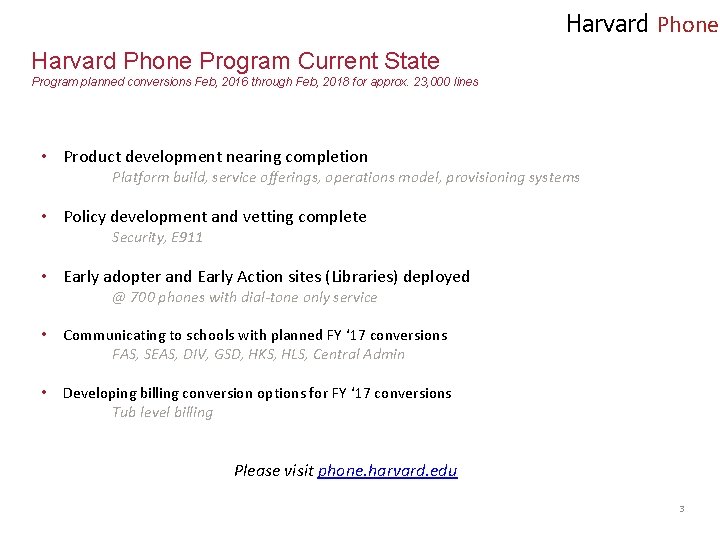 Harvard Phone

Harvard Phone Program Current State
Program planned conversions Feb, 2016 through Feb, 2018 for approx. 23,000 lines

• Product development nearing completion
Platform build, service offerings, operations model, provisioning systems

• Policy development and vetting complete
Security, E911

• Early adopter and Early Action sites (Libraries) deployed
@ 700 phones with dial-tone only service

• Communicating to schools with planned FY '17 conversions
FAS, SEAS, DIV, GSD, HKS, HLS, Central Admin

• Developing billing conversion options for FY '17 conversions
Tub level billing

Please visit phone.harvard.edu

3